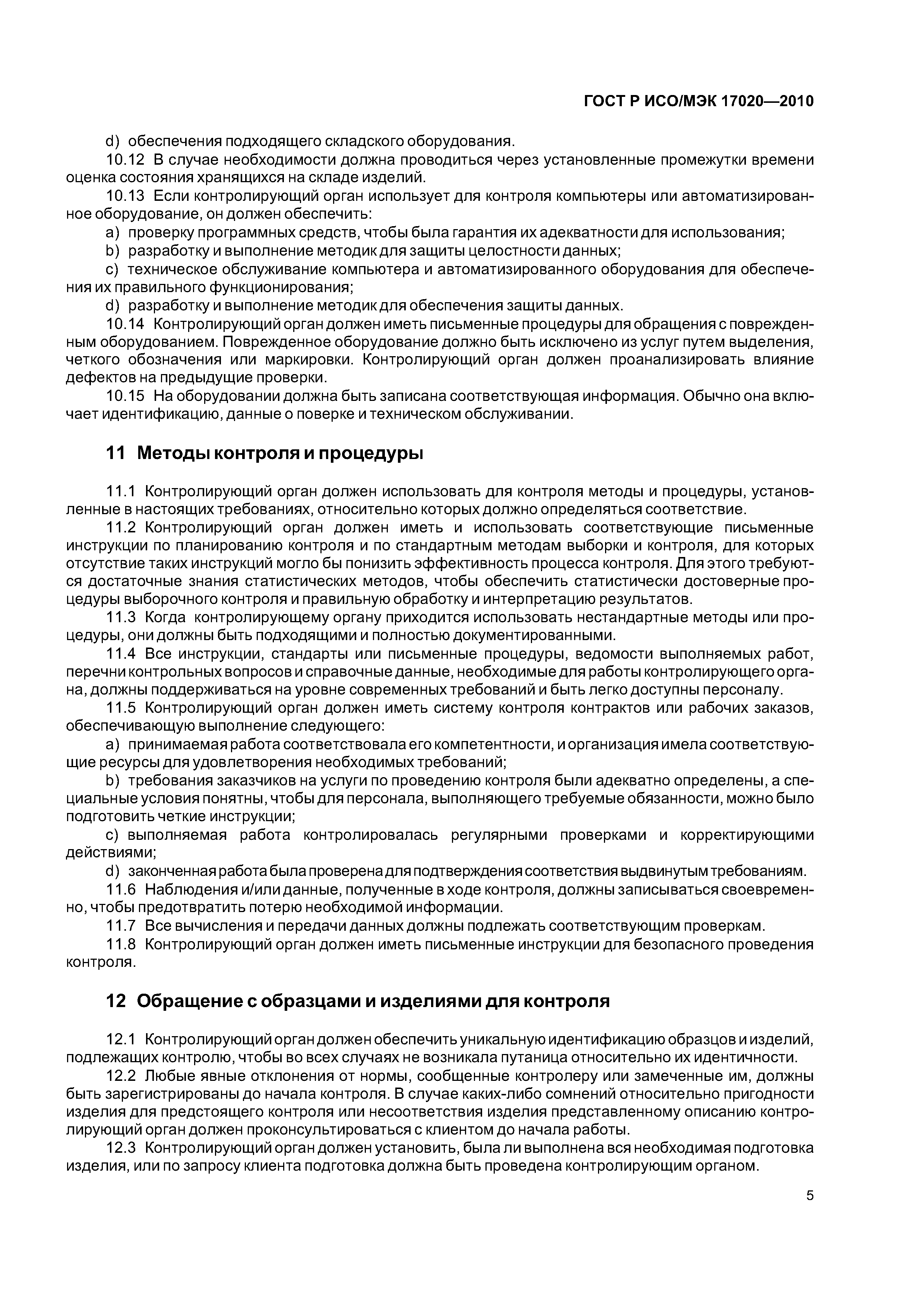 ГОСТ Р ИСО/МЭК 17020—2010

d) обеспечения подходящего складского оборудования.

10.12 В случае необходимости должна проводиться через установленные промежутки времени оценка состояния хранящихся на складе изделий.

10.13 Если контролирующий орган использует для контроля компьютеры или автоматизированное оборудование, он должен обеспечить:

a) проверку программных средств, чтобы была гарантия их адекватности для использования;

b) разработку и выполнение методик для защиты целостности данных;

c) техническое обслуживание компьютера и автоматизированного оборудования для обеспечения их правильного функционирования;

d) разработку и выполнение методик для обеспечения защиты данных.

10.14 Контролирующий орган должен иметь письменные процедуры для обращения с поврежденным оборудованием. Поврежденное оборудование должно быть исключено из услуг путем выделения, четкого обозначения или маркировки. Контролирующий орган должен проанализировать влияние дефектов на предыдущие проверки.

10.15 На оборудовании должна быть записана соответствующая информация. Обычно она включает идентификацию, данные о поверке и техническом обслуживании.

11 Методы контроля и процедуры

11.1 Контролирующий орган должен использовать для контроля методы и процедуры, установленные в настоящих требованиях, относительно которых должно определяться соответствие.

11.2 Контролирующий орган должен иметь и использовать соответствующие письменные инструкции по планированию контроля и по стандартным методам выборки и контроля, для которых отсутствие таких инструкций могло бы понизить эффективность процесса контроля. Для этого требуются достаточные знания статистических методов, чтобы обеспечить статистически достоверные процедуры выборочного контроля и правильную обработку и интерпретацию результатов.

11.3 Когда контролирующему органу приходится использовать нестандартные методы или процедуры, они должны быть подходящими и полностью документированными.

11.4 Все инструкции, стандарты или письменные процедуры, ведомости выполняемых работ, перечни контрольных вопросов и справочные данные, необходимые для работы контролирующего органа, должны поддерживаться на уровне современных требований и быть легко доступны персоналу.

11.5 Контролирующий орган должен иметь систему контроля контрактов или рабочих заказов, обеспечивающую выполнение следующего:

a) принимаемая работа соответствовала его компетентности, и организация имела соответствующие ресурсы для удовлетворения необходимых требований;

b) требования заказчиков на услуги по проведению контроля были адекватно определены, а специальные условия понятны, чтобы для персонала, выполняющего требуемые обязанности, можно было подготовить четкие инструкции;

c) выполняемая работа контролировалась регулярными проверками и корректирующими действиями;

d) законченная работа была проверена для подтверждения соответствия выдвинутым требованиям.

11.6 Наблюдения и/или данные, полученные в ходе контроля, должны записываться своевременно, чтобы предотвратить потерю необходимой информации.

11.7 Все вычисления и передачи данных должны подлежать соответствующим проверкам.

11.8 Контролирующий орган должен иметь письменные инструкции для безопасного проведения контроля.

12 Обращение с образцами и изделиями для контроля

12.1 Контролирующий орган должен обеспечить уникальную идентификацию образцов и изделий, подлежащих контролю, чтобы во всех случаях не возникала путаница относительно их идентичности.

12.2 Любые явные отклонения от нормы, сообщенные контролеру или замеченные им, должны быть зарегистрированы до начала контроля. В случае каких-либо сомнений относительно пригодности изделия для предстоящего контроля или несоответствия изделия представленному описанию контролирующий орган должен проконсультироваться с клиентом до начала работы.

12.3 Контролирующий орган должен установить, была ли выполнена вся необходимая подготовка изделия, или по запросу клиента подготовка должна быть проведена контролирующим органом.

5